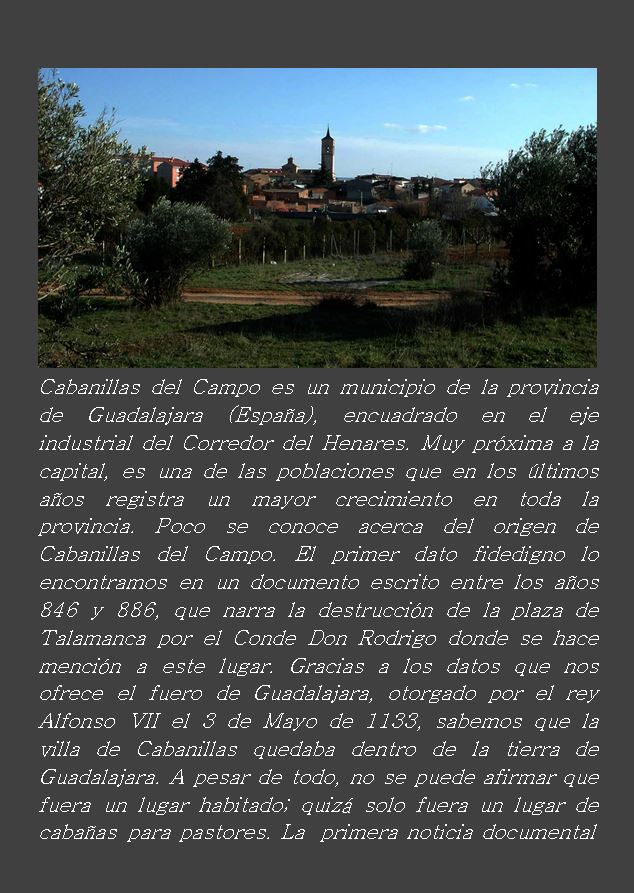 Cabanillas del Campo es un municipio de la provincia de Guadalajara (España), encuadrado en el eje industrial del Corredor del Henares. Muy próxima a la capital, es una de las poblaciones que en los últimos años registra un mayor crecimiento en toda la provincia. Poco se conoce acerca del origen de Cabanillas del Campo. El primer dato fidedigno lo encontramos en un documento escrito entre los años 846 y 886, que narra la destrucción de la plaza de Talamanca por el Conde Don Rodrigo donde se hace mención a este lugar. Gracias a los datos que nos ofrece el fuero de Guadalajara, otorgado por el rey Alfonso VII el 3 de Mayo de 1133, sabemos que la villa de Cabanillas quedaba dentro de la tierra de Guadalajara. A pesar de todo, no se puede afirmar que fuera un lugar habitado; quizá solo fuera un lugar de cabañas para pastores. La primera noticia documental